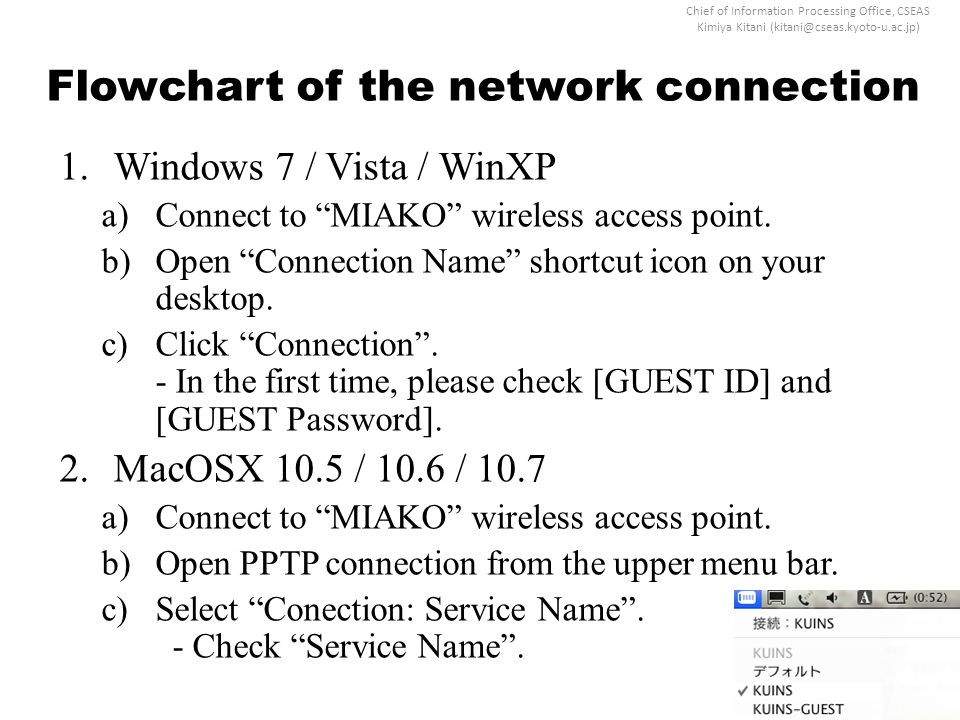 Chief of Information Processing Office, CSEAS
Kimiya Kitani (kitani@cseas.kyoto-u.ac.jp)

Flowchart of the network connection

1. Windows 7 / Vista / WinXP
a) Connect to “MIAKO” wireless access point.
b) Open “Connection Name” shortcut icon on your desktop.
c) Click “Connection”.
- In the first time, please check [GUEST ID] and [GUEST Password].

2. MacOSX 10.5 / 10.6 / 10.7
a) Connect to “MIAKO” wireless access point.
b) Open PPTP connection from the upper menu bar.
c) Select “Conection: Service Name”.
- Check “Service Name”.

(0:52)
接続：KUINS
KUINS
デフォルト
✓ KUINS
KUINS-GUEST